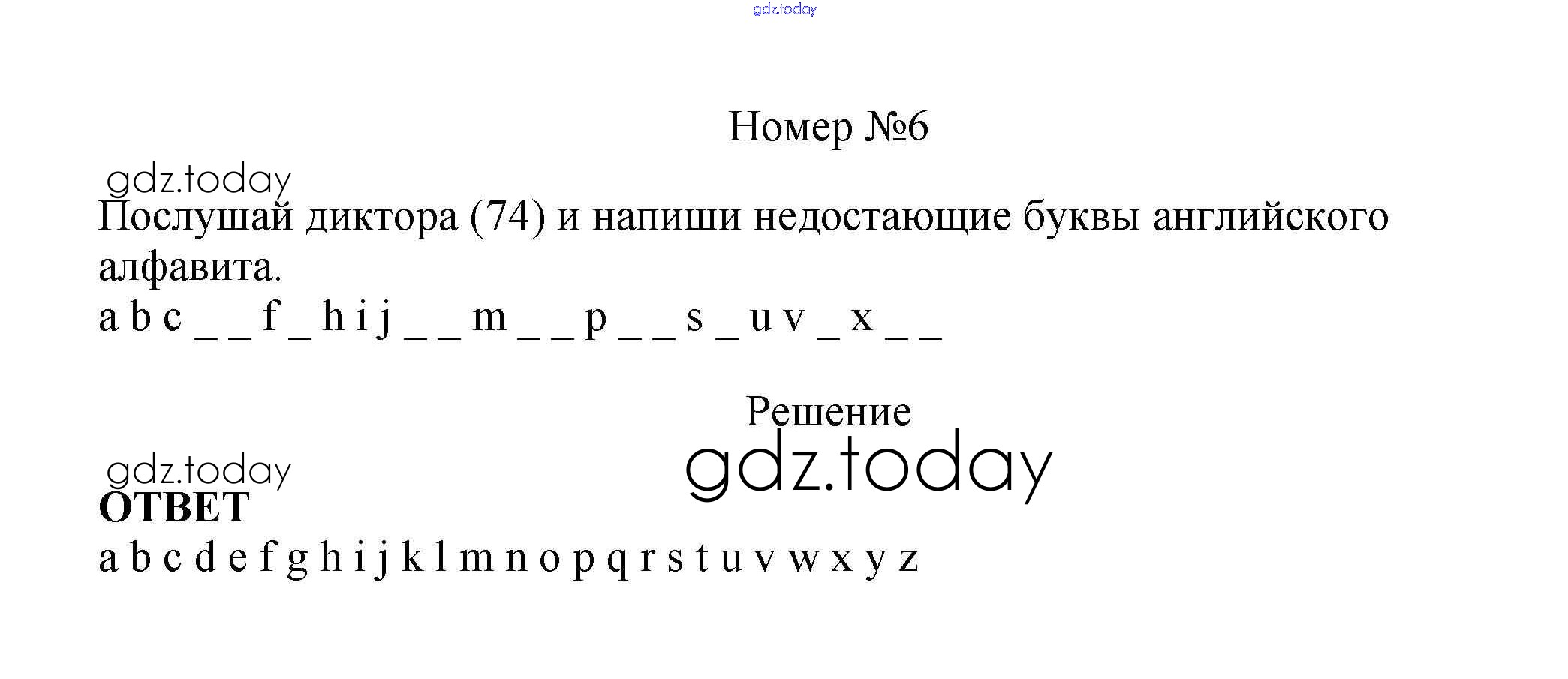 Номер №6

Послушай диктора (74) и напиши недостающие буквы английского алфавита.

a b c ____ ____ f ____ h i j ____ ____ m ____ ____ p ____ ____ s ____ u v ____ x ____ ____

Решение

ОТВЕТ

a b c d e f g h i j k l m n o p q r s t u v w x y z

gdz.today